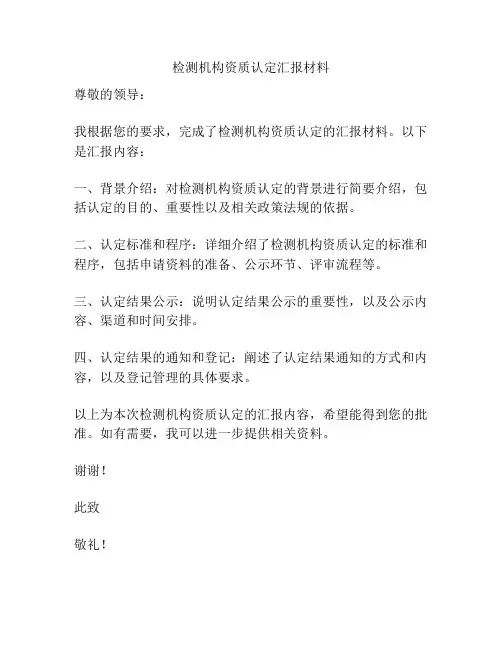 检测机构资质认定汇报材料

尊敬的领导：

我根据您的要求，完成了检测机构资质认定的汇报材料。以下是汇报内容：

一、背景介绍：对检测机构资质认定的背景进行简要介绍，包括认定的目的、重要性以及相关政策法规的依据。

二、认定标准和程序：详细介绍了检测机构资质认定的标准和程序，包括申请资料的准备、公示环节、评审流程等。

三、认定结果公示：说明认定结果公示的重要性，以及公示内容、渠道和时间安排。

四、认定结果的通知和登记：阐述了认定结果通知的方式和内容，以及登记管理的具体要求。

以上为本次检测机构资质认定的汇报内容，希望能得到您的批准。如有需要，我可以进一步提供相关资料。

谢谢！

此致

敬礼！